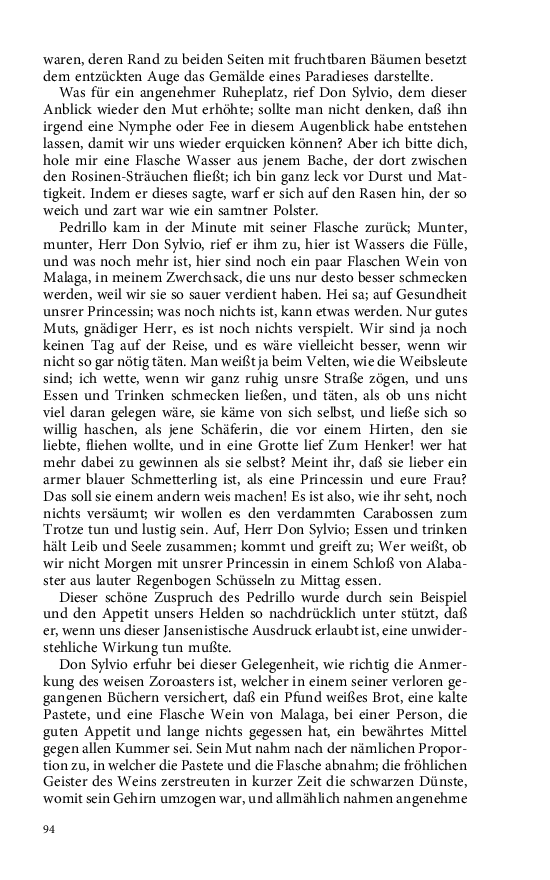 waren, deren Rand zu beiden Seiten mit fruchtbaren Bäumen besetzt dem entzückten Auge das Gemälde eines Paradieses darstellte.

Was für ein angenehmer Ruheplatz, rief Don Sylvio, dem dieser Anblick wieder den Mut erhöhte; sollte man nicht denken, daß ihn irgend eine Nymphe oder Fee in diesem Augenblick habe entstehen lassen, damit wir uns wieder erquicken können? Aber ich bitte dich, hole mir eine Flasche Wasser aus jenem Bache, der dort zwischen den Rosinen-Sträuchen fließt; ich bin ganz leck vor Durst und Mattigkeit. Indem er dieses sagte, warf er sich auf den Rasen hin, der so weich und zart war wie ein samtner Polster.

Pedrillo kam in der Minute mit seiner Flasche zurück; Munter, munter, Herr Don Sylvio, rief er ihm zu, hier ist Wassers die Fülle, und was noch mehr ist, hier sind noch ein paar Flaschen Wein von Malaga, in meinem Zwerchsack, die uns nur desto besser schmecken werden, weil wir sie so sauer verdient haben. Hei sa; auf Gesundheit unsrer Princessin; was noch nichts ist, kann etwas werden. Nur gutes Muts, gnädiger Herr, es ist noch nichts verspielt. Wir sind ja noch keinen Tag auf der Reise, und es wäre vielleicht besser, wenn wir nicht so gar nötig täten. Man weißt ja beim Velten, wie die Weibsleute sind; ich wette, wenn wir ganz ruhig unsre Straße zögen, und uns Essen und Trinken schmecken ließen, und täten, als ob uns nicht viel daran gelegen wäre, sie käme von sich selbst, und ließe sich so willig haschen, als jene Schäferin, die vor einem Hirten, den sie liebte, fliehen wollte, und in eine Grotte lief Zum Henker! wer hat mehr dabei zu gewinnen als sie selbst? Meint ihr, daß sie lieber ein armer blauer Schmetterling ist, als eine Princessin und eure Frau? Das soll sie einem andern weis machen! Es ist also, wie ihr seht, noch nichts versäumt; wir wollen es den verdammten Carabossen zum Trotze tun und lustig sein. Auf, Herr Don Sylvio; Essen und trinken hält Leib und Seele zusammen; kommt und greift zu; Wer weißt, ob wir nicht Morgen mit unsrer Princessin in einem Schloß von Alabaster aus lauter Regenbogen Schüsseln zu Mittag essen.

Dieser schöne Zuspruch des Pedrillo wurde durch sein Beispiel und den Appetit unsers Helden so nachdrücklich unter stützt, daß er, wenn uns dieser Jansenistische Ausdruck erlaubt ist, eine unwiderstehliche Wirkung tun mußte.

Don Sylvio erfuhr bei dieser Gelegenheit, wie richtig die Anmerkung des weisen Zoroasters ist, welcher in einem seiner verloren gegangenen Büchern versichert, daß ein Pfund weißes Brot, eine kalte Pastete, und eine Flasche Wein von Malaga, bei einer Person, die guten Appetit und lange nichts gegessen hat, ein bewährtes Mittel gegen allen Kummer sei. Sein Mut nahm nach der nämlichen Proportion zu, in welcher die Pastete und die Flasche abnahm; die fröhlichen Geister des Weins zerstreuten in kurzer Zeit die schwarzen Dünste, womit sein Gehirn umzogen war, und allmählich nahmen angenehme

94